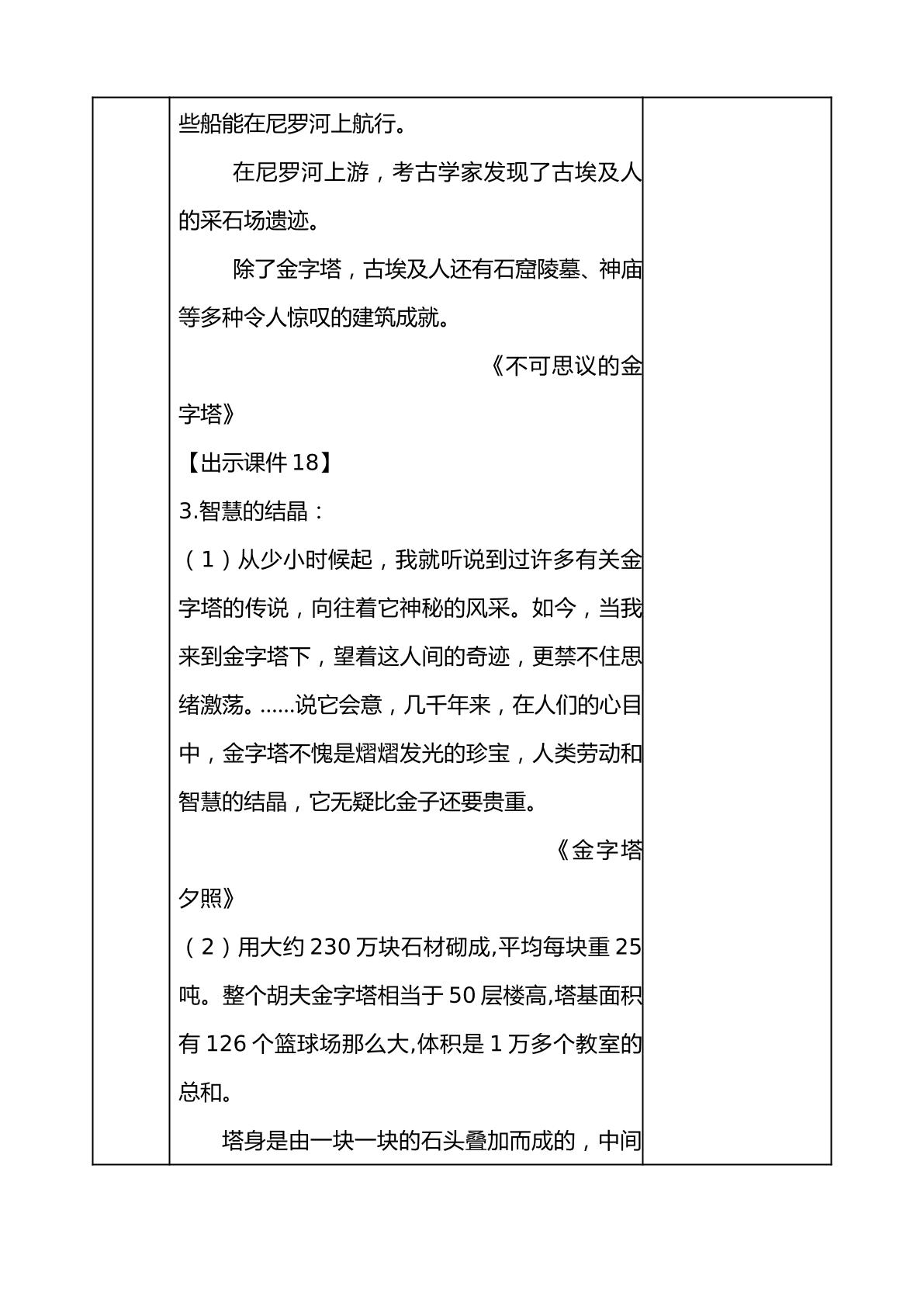 些船能在尼罗河上航行。

在尼罗河上游，考古学家发现了古埃及人的采石场遗迹。

除了金字塔，古埃及人还有石窟陵墓、神庙等多种令人惊叹的建筑成就。

《不可思议的金字塔》

【出示课件18】

3.智慧的结晶：

（1）从少小时候起，我就听说到过许多有关金字塔的传说，向往着它神秘的风采。如今，当我来到金字塔下，望着这人间的奇迹，更禁不住思绪激荡。......说它会意，几千年来，在人们的心目中，金字塔不愧是熠熠发光的珍宝，人类劳动和智慧的结晶，它无疑比金子还要贵重。

《金字塔夕照》

（2）用大约230万块石材砌成,平均每块重25吨。整个胡夫金字塔相当于50层楼高,塔基面积有126个篮球场那么大,体积是1万多个教室的总和。

塔身是由一块一块的石头叠加而成的，中间